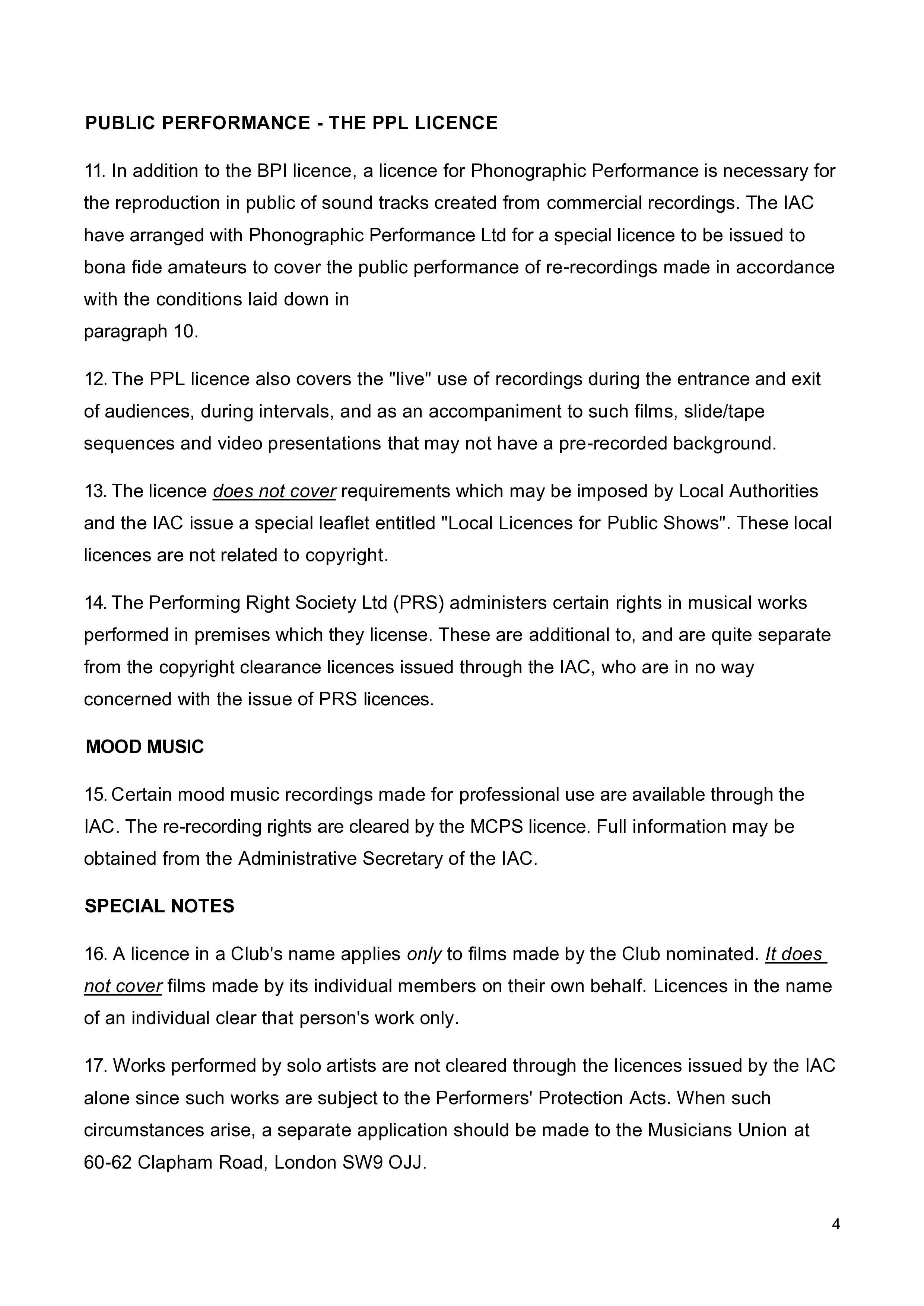 PUBLIC PERFORMANCE - THE PPL LICENCE

11. In addition to the BPI licence, a licence for Phonographic Performance is necessary for the reproduction in public of sound tracks created from commercial recordings. The IAC have arranged with Phonographic Performance Ltd for a special licence to be issued to bona fide amateurs to cover the public performance of re-recordings made in accordance with the conditions laid down in paragraph 10.

12. The PPL licence also covers the "live" use of recordings during the entrance and exit of audiences, during intervals, and as an accompaniment to such films, slide/tape sequences and video presentations that may not have a pre-recorded background.

13. The licence does not cover requirements which may be imposed by Local Authorities and the IAC issue a special leaflet entitled "Local Licences for Public Shows". These local licences are not related to copyright.

14. The Performing Right Society Ltd (PRS) administers certain rights in musical works performed in premises which they license. These are additional to, and are quite separate from the copyright clearance licences issued through the IAC, who are in no way concerned with the issue of PRS licences.

MOOD MUSIC

15. Certain mood music recordings made for professional use are available through the IAC. The re-recording rights are cleared by the MCPS licence. Full information may be obtained from the Administrative Secretary of the IAC.

SPECIAL NOTES

16. A licence in a Club's name applies only to films made by the Club nominated. It does not cover films made by its individual members on their own behalf. Licences in the name of an individual clear that person's work only.

17. Works performed by solo artists are not cleared through the licences issued by the IAC alone since such works are subject to the Performers' Protection Acts. When such circumstances arise, a separate application should be made to the Musicians Union at 60-62 Clapham Road, London SW9 OJJ.

4